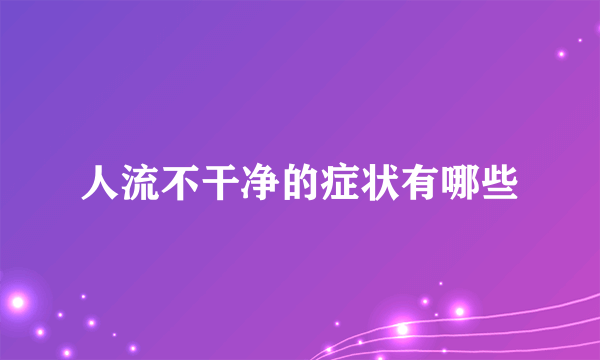 人流不干净的症状有哪些